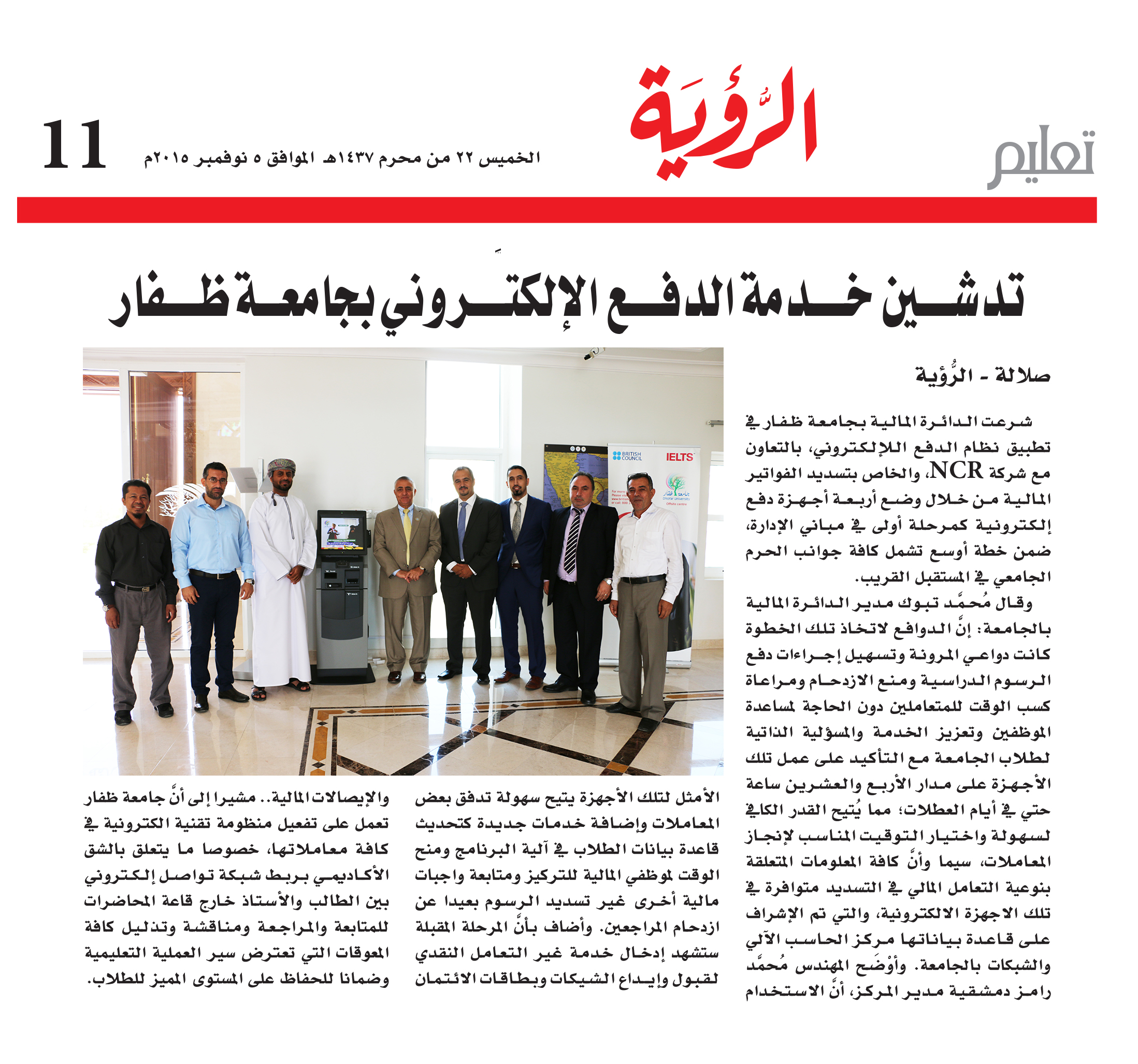 تعليم

الرُّؤيَة

الخميس ٢٢ من محرم ١٤٣٧هـ الموافق ٥ نوفمبر ٢٠١٥م

11

تدشين خدمة الدفع الإلكتروني بجامعة ظفار

صلالة - الرُّؤية

شرعت الدائرة المالية بجامعة ظفار في تطبيق نظام الدفع اللإلكتروني، بالتعاون مع شركة NCR، والخاص بتسديد الفواتير المالية من خلال وضع أربعة أجهزة دفع إلكترونية كمرحلة أولى في مباني الإدارة، ضمن خطة أوسع تشمل كافة جوانب الحرم الجامعي في المستقبل القريب.

وقال مُحمَّد تبوك مدير الدائرة المالية بالجامعة: إنَّ الدوافع لاتخاذ تلك الخطوة كانت دواعي المرونة وتسهيل إجراءات دفع الرسوم الدراسية ومنع الازدحام ومراعاة كسب الوقت للمتعاملين دون الحاجة لمساعدة الموظفين وتعزيز الخدمة والمسؤلية الذاتية لطلاب الجامعة مع التأكيد على عمل تلك الأجهزة على مدار الأربع والعشرين ساعة حتي في أيام العطلات؛ مما يُتيح القدر الكافي لسهولة واختيار التوقيت المناسب لإنجاز المعاملات، سيما وأنَّ كافة المعلومات المتعلقة بنوعية التعامل المالي في التسديد متوافرة في تلك الاجهزة الالكترونية، والتي تم الإشراف على قاعدة بياناتها مركز الحاسب الآلي والشبكات بالجامعة. وأوْضَح المهندس مُحمَّد رامز دمشقية مدير المركز، أنَّ الاستخدام الأمثل لتلك الأجهزة يتيح سهولة تدفق بعض المعاملات وإضافة خدمات جديدة كتحديث قاعدة بيانات الطلاب في آلية البرنامج ومنح الوقت لموظفي المالية للتركيز ومتابعة واجبات مالية أخرى غير تسديد الرسوم بعيدا عن ازدحام المراجعين. وأضاف بأنَّ المرحلة المقبلة ستشهد إدخال خدمة غير التعامل النقدي لقبول وإيداع الشيكات وبطاقات الائتمان والإيصالات المالية.. مشيرا إلى أنَّ جامعة ظفار تعمل على تفعيل منظومة تقنية الكترونية في كافة معاملاتها، خصوصا ما يتعلق بالشق الأكاديمي بربط شبكة تواصل إلكتروني بين الطالب والأستاذ خارج قاعة المحاضرات للمتابعة والمراجعة ومناقشة وتذليل كافة المعوقات التي تعترض سير العملية التعليمية وضمانا للحفاظ على المستوى المميز للطلاب.

BRITISH COUNCIL
IELTS
جامعة ظفار
Dhofar University
Offsite centre